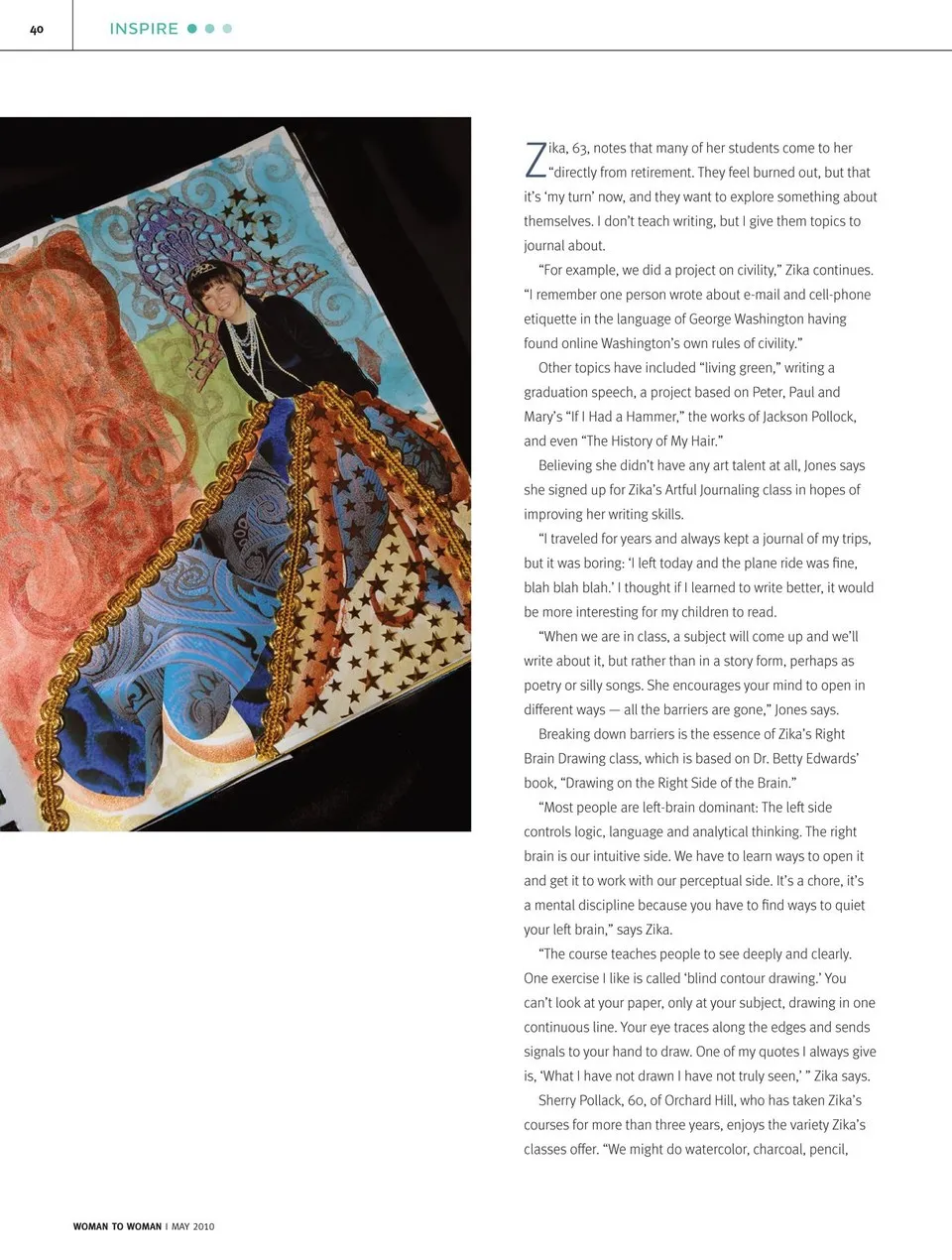 40

INSPIRE

Zika, 63, notes that many of her students come to her "directly from retirement. They feel burned out, but that it's 'my turn' now, and they want to explore something about themselves. I don't teach writing, but I give them topics to journal about.

"For example, we did a project on civility," Zika continues. "I remember one person wrote about e-mail and cell-phone etiquette in the language of George Washington having found online Washington's own rules of civility."

Other topics have included "living green," writing a graduation speech, a project based on Peter, Paul and Mary's "If I Had a Hammer," the works of Jackson Pollock, and even "The History of My Hair."

Believing she didn't have any art talent at all, Jones says she signed up for Zika's Artful Journaling class in hopes of improving her writing skills.

"I traveled for years and always kept a journal of my trips, but it was boring: 'I left today and the plane ride was fine, blah blah blah.' I thought if I learned to write better, it would be more interesting for my children to read.

"When we are in class, a subject will come up and we'll write about it, but rather than in a story form, perhaps as poetry or silly songs. She encourages your mind to open in different ways — all the barriers are gone," Jones says.

Breaking down barriers is the essence of Zika's Right Brain Drawing class, which is based on Dr. Betty Edwards' book, "Drawing on the Right Side of the Brain."

"Most people are left-brain dominant: The left side controls logic, language and analytical thinking. The right brain is our intuitive side. We have to learn ways to open it and get it to work with our perceptual side. It's a chore, it's a mental discipline because you have to find ways to quiet your left brain," says Zika.

"The course teaches people to see deeply and clearly. One exercise I like is called 'blind contour drawing.' You can't look at your paper, only at your subject, drawing in one continuous line. Your eye traces along the edges and sends signals to your hand to draw. One of my quotes I always give is, 'What I have not drawn I have not truly seen,' " Zika says.

Sherry Pollack, 60, of Orchard Hill, who has taken Zika's courses for more than three years, enjoys the variety Zika's classes offer. "We might do watercolor, charcoal, pencil,

WOMAN TO WOMAN | MAY 2010